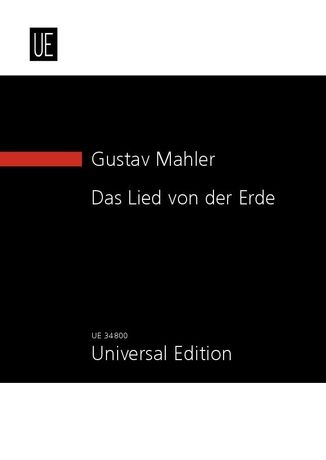 UE

Gustav Mahler

Das Lied von der Erde

UE 34800
Universal Edition